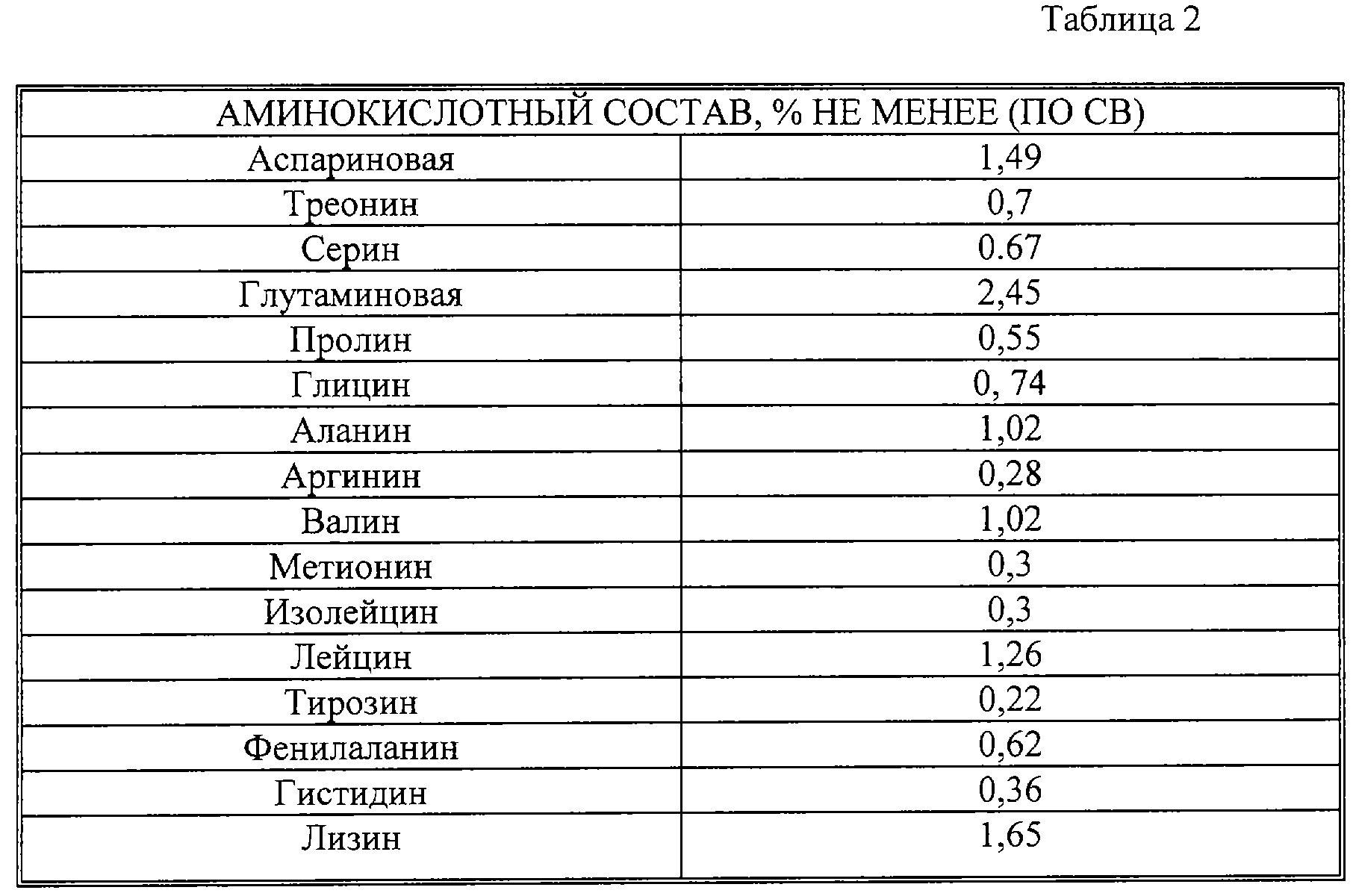 Таблица 2

| АМИНОКИСЛОТНЫЙ СОСТАВ, % НЕ МЕНЕЕ (ПО СВ) | |
|---|---|
| Аспариновая | 1,49 |
| Треонин | 0,7 |
| Серин | 0.67 |
| Глутаминовая | 2,45 |
| Пролин | 0,55 |
| Глицин | 0, 74 |
| Аланин | 1,02 |
| Аргинин | 0,28 |
| Валин | 1,02 |
| Метионин | 0,3 |
| Изолейцин | 0,3 |
| Лейцин | 1,26 |
| Тирозин | 0,22 |
| Фенилаланин | 0,62 |
| Гистидин | 0,36 |
| Лизин | 1,65 |